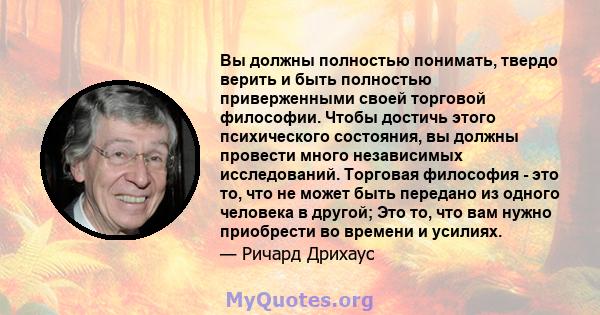 Вы должны полностью понимать, твердо верить и быть полностью приверженными своей торговой философии. Чтобы достичь этого психического состояния, вы должны провести много независимых исследований. Торговая философия - это то, что не может быть передано из одного человека в другой; Это то, что вам нужно приобрести во времени и усилиях.

— Ричард Дрихаус

MyQuotes.org